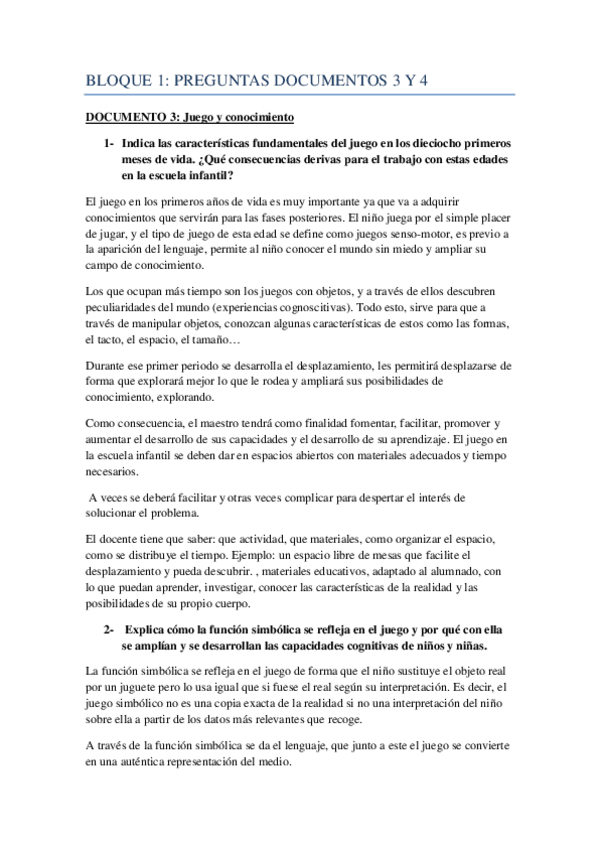 BLOQUE 1: PREGUNTAS DOCUMENTOS 3 Y 4

DOCUMENTO 3: Juego y conocimiento

1- Indica las características fundamentales del juego en los dieciocho primeros meses de vida. ¿Qué consecuencias derivas para el trabajo con estas edades en la escuela infantil?

El juego en los primeros años de vida es muy importante ya que va a adquirir conocimientos que servirán para las fases posteriores. El niño juega por el simple placer de jugar, y el tipo de juego de esta edad se define como juegos senso-motor, es previo a la aparición del lenguaje, permite al niño conocer el mundo sin miedo y ampliar su campo de conocimiento.

Los que ocupan más tiempo son los juegos con objetos, y a través de ellos descubren peculiaridades del mundo (experiencias cognoscitivas). Todo esto, sirve para que a través de manipular objetos, conozcan algunas características de estos como las formas, el tacto, el espacio, el tamaño…

Durante ese primer periodo se desarrolla el desplazamiento, les permitirá desplazarse de forma que explorará mejor lo que le rodea y ampliará sus posibilidades de conocimiento, explorando.

Como consecuencia, el maestro tendrá como finalidad fomentar, facilitar, promover y aumentar el desarrollo de sus capacidades y el desarrollo de su aprendizaje. El juego en la escuela infantil se deben dar en espacios abiertos con materiales adecuados y tiempo necesarios.

A veces se deberá facilitar y otras veces complicar para despertar el interés de solucionar el problema.

El docente tiene que saber: que actividad, que materiales, como organizar el espacio, como se distribuye el tiempo. Ejemplo: un espacio libre de mesas que facilite el desplazamiento y pueda descubrir. , materiales educativos, adaptado al alumnado, con lo que puedan aprender, investigar, conocer las características de la realidad y las posibilidades de su propio cuerpo.

2- Explica cómo la función simbólica se refleja en el juego y por qué con ella se amplían y se desarrollan las capacidades cognitivas de niños y niñas.

La función simbólica se refleja en el juego de forma que el niño sustituye el objeto real por un juguete pero lo usa igual que si fuese el real según su interpretación. Es decir, el juego simbólico no es una copia exacta de la realidad si no una interpretación del niño sobre ella a partir de los datos más relevantes que recoge.

A través de la función simbólica se da el lenguaje, que junto a este el juego se convierte en una auténtica representación del medio.